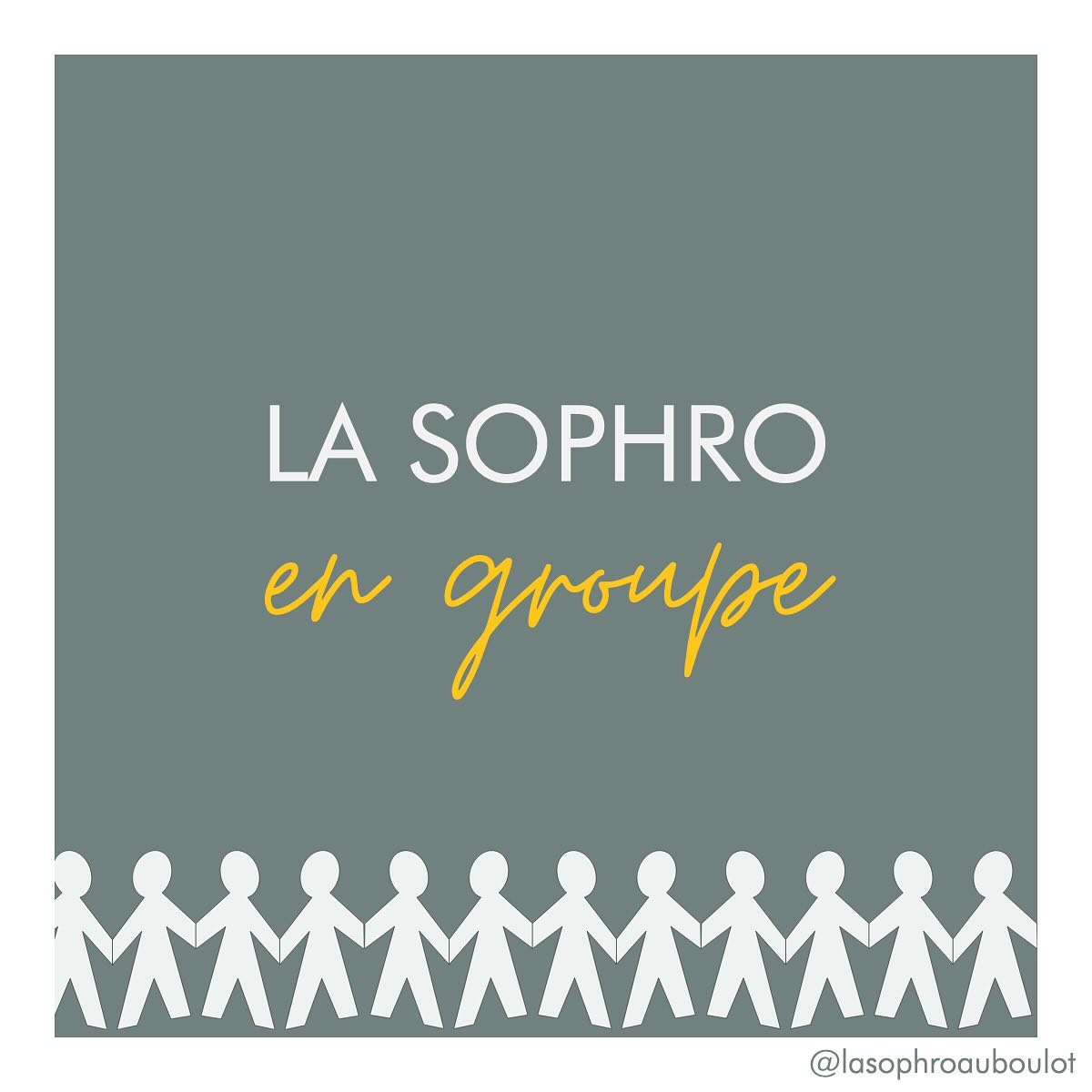 LA SOPHRO
en groupe

@lasophroauboulot